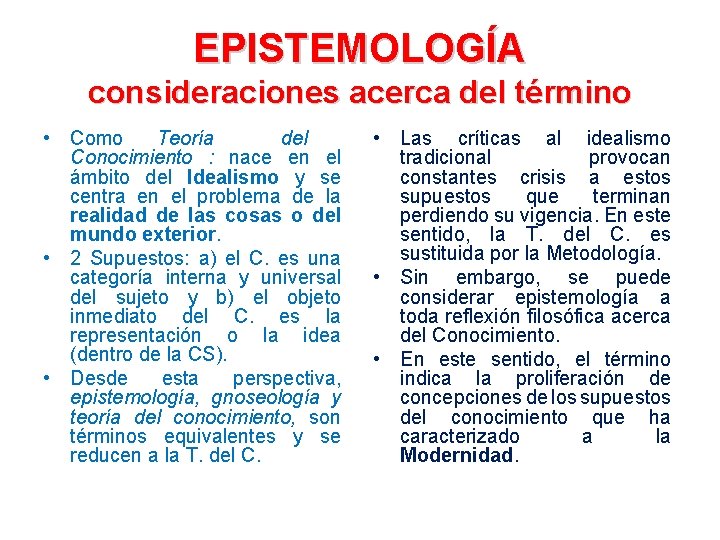 EPISTEMOLOGÍA
consideraciones acerca del término

• Como Teoría del Conocimiento : nace en el ámbito del Idealismo y se centra en el problema de la realidad de las cosas o del mundo exterior.
• 2 Supuestos: a) el C. es una categoría interna y universal del sujeto y b) el objeto inmediato del C. es la representación o la idea (dentro de la CS).
• Desde esta perspectiva, epistemología, gnoseología y teoría del conocimiento, son términos equivalentes y se reducen a la T. del C.

• Las críticas al idealismo tradicional provocan constantes crisis a estos supuestos que terminan perdiendo su vigencia. En este sentido, la T. del C. es sustituida por la Metodología.
• Sin embargo, se puede considerar epistemología a toda reflexión filosófica acerca del Conocimiento.
• En este sentido, el término indica la proliferación de concepciones de los supuestos del conocimiento que ha caracterizado a la Modernidad.